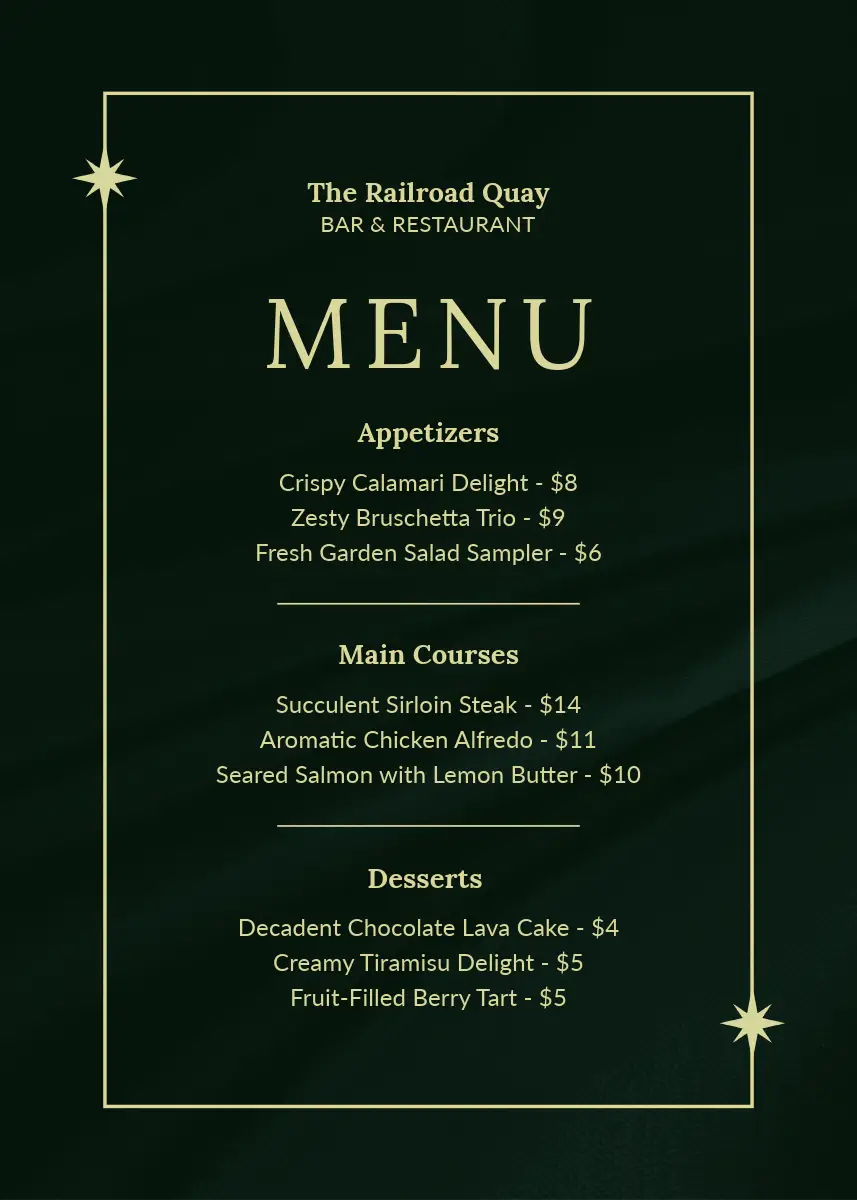 The Railroad Quay
BAR & RESTAURANT

MENU

Appetizers

Crispy Calamari Delight - $8
Zesty Bruschetta Trio - $9
Fresh Garden Salad Sampler - $6

Main Courses

Succulent Sirloin Steak - $14
Aromatic Chicken Alfredo - $11
Seared Salmon with Lemon Butter - $10

Desserts

Decadent Chocolate Lava Cake - $4
Creamy Tiramisu Delight - $5
Fruit-Filled Berry Tart - $5